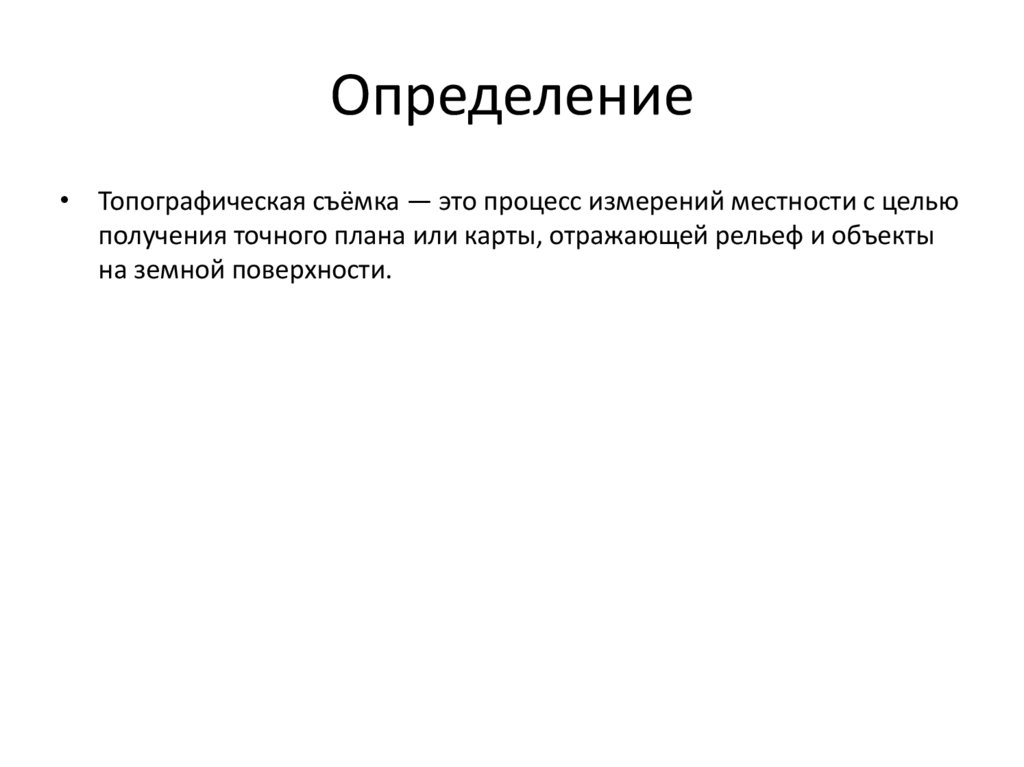 Определение

• Топографическая съёмка — это процесс измерений местности с целью получения точного плана или карты, отражающей рельеф и объекты на земной поверхности.